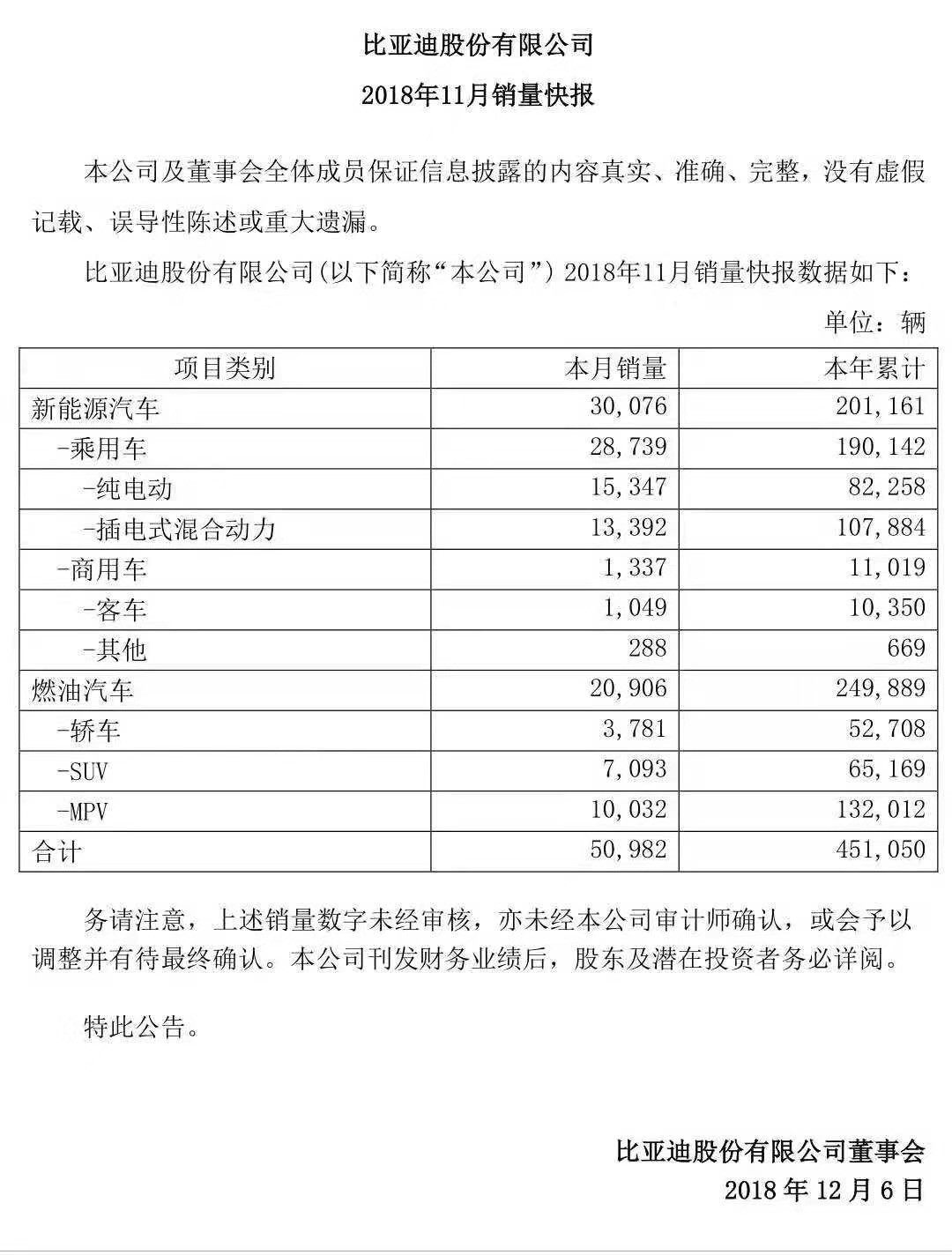 比亚迪股份有限公司

2018年11月销量快报

本公司及董事会全体成员保证信息披露的内容真实、准确、完整，没有虚假记载、误导性陈述或重大遗漏。

比亚迪股份有限公司(以下简称“本公司”) 2018年11月销量快报数据如下：

单位：辆

| 项目类别 | 本月销量 | 本年累计 |
|---|---|---|
| 新能源汽车 | 30,076 | 201,161 |
| -乘用车 | 28,739 | 190,142 |
| -纯电动 | 15,347 | 82,258 |
| -插电式混合动力 | 13,392 | 107,884 |
| -商用车 | 1,337 | 11,019 |
| -客车 | 1,049 | 10,350 |
| -其他 | 288 | 669 |
| 燃油汽车 | 20,906 | 249,889 |
| -轿车 | 3,781 | 52,708 |
| -SUV | 7,093 | 65,169 |
| -MPV | 10,032 | 132,012 |
| 合计 | 50,982 | 451,050 |

务请注意，上述销量数字未经审核，亦未经本公司审计师确认，或会予以调整并有待最终确认。本公司刊发财务业绩后，股东及潜在投资者务必详阅。

特此公告。

比亚迪股份有限公司董事会
2018 年 12 月 6 日